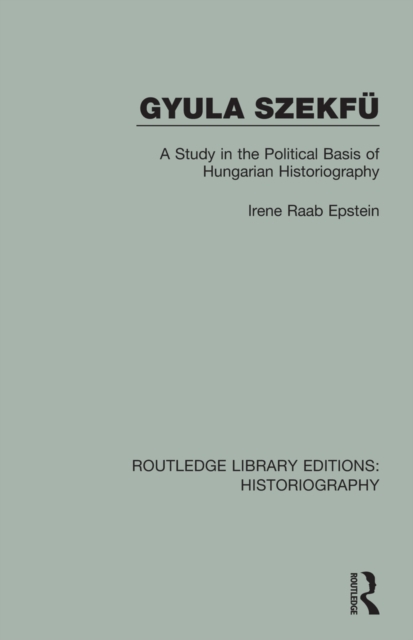 GYULA SZEKFÜ

A Study in the Political Basis of Hungarian Historiography

Irene Raab Epstein

ROUTLEDGE LIBRARY EDITIONS: HISTORIOGRAPHY

ROUTLEDGE